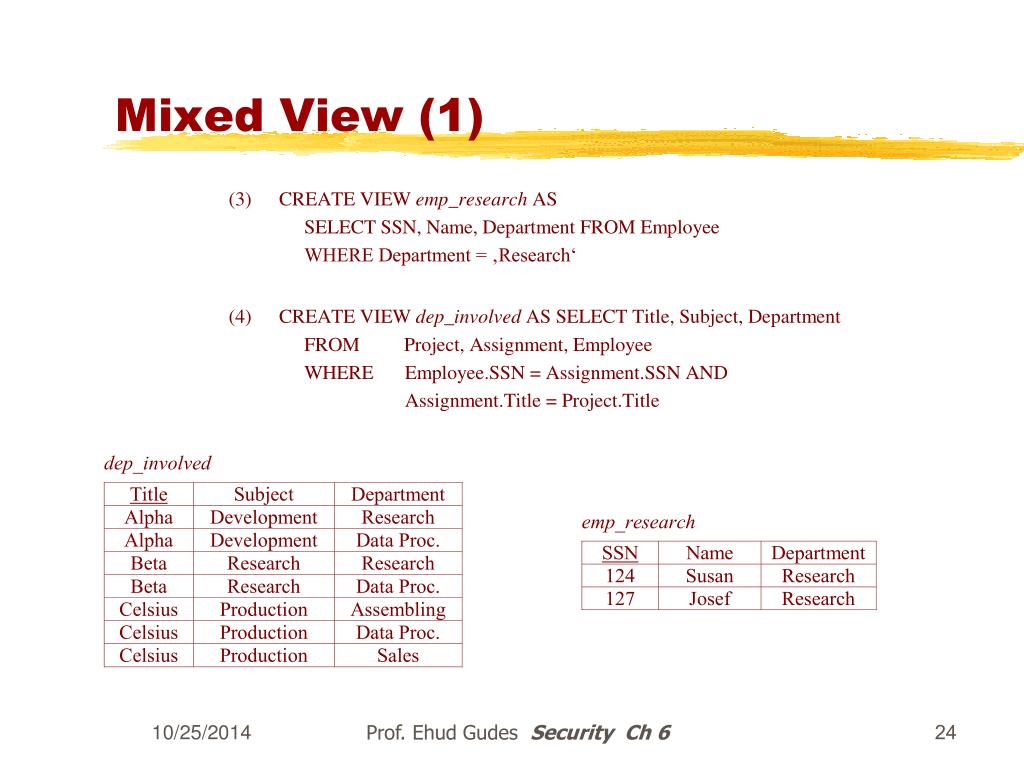 Mixed View (1)

(3) CREATE VIEW emp_research AS
SELECT SSN, Name, Department FROM Employee
WHERE Department = ‚Research‘

(4) CREATE VIEW dep_involved AS SELECT Title, Subject, Department
FROM Project, Assignment, Employee
WHERE Employee.SSN = Assignment.SSN AND
Assignment.Title = Project.Title

dep_involved

| Title | Subject | Department |
|---|---|---|
| Alpha | Development | Research |
| Alpha | Development | Data Proc. |
| Beta | Research | Research |
| Beta | Research | Data Proc. |
| Celsius | Production | Assembling |
| Celsius | Production | Data Proc. |
| Celsius | Production | Sales |

emp_research

| SSN | Name | Department |
|---|---|---|
| 124 | Susan | Research |
| 127 | Josef | Research |

10/25/2014 Prof. Ehud Gudes Security Ch 6 24